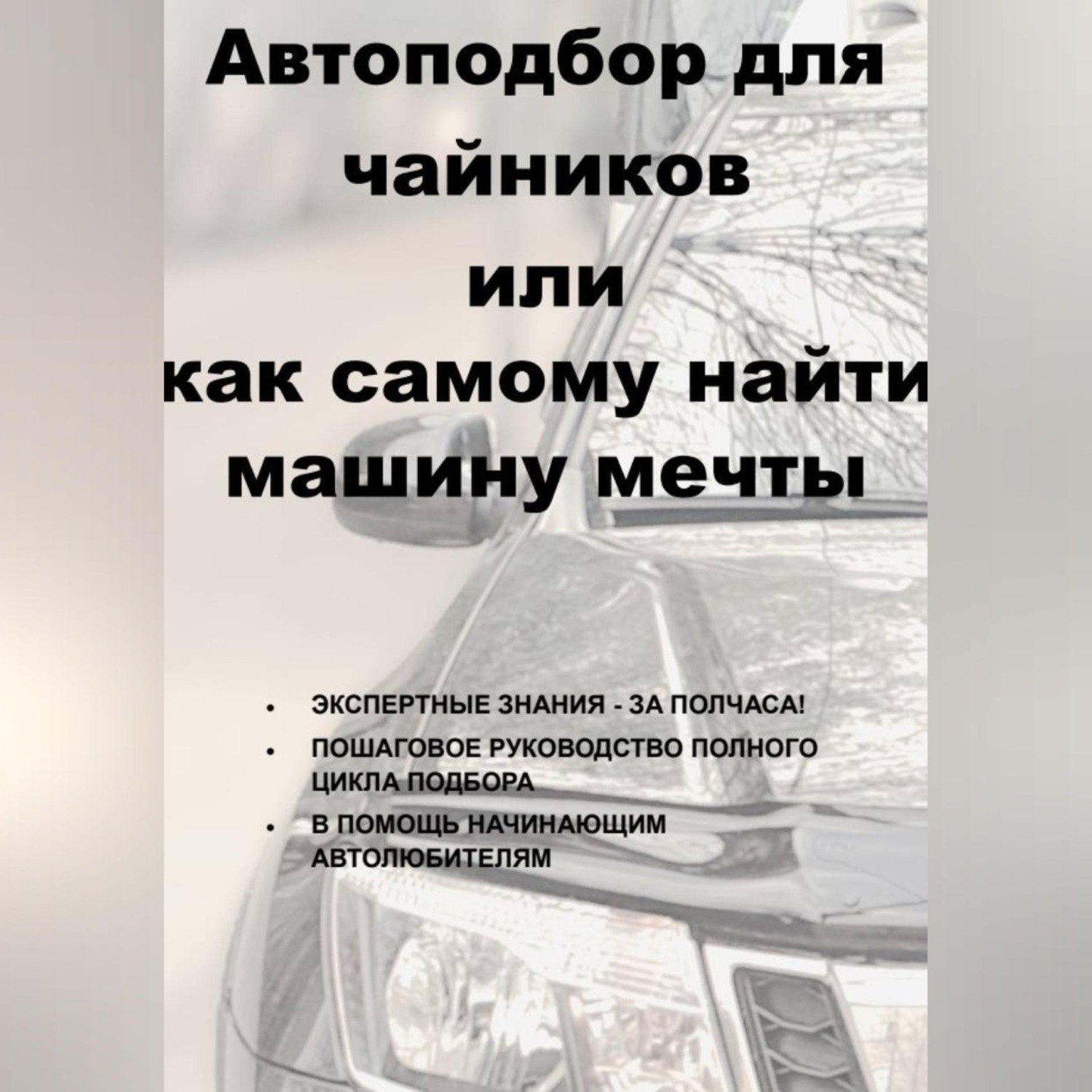 Автоподбор для чайников или как самому найти машину мечты

• ЭКСПЕРТНЫЕ ЗНАНИЯ - ЗА ПОЛЧАСА!
• ПОШАГОВОЕ РУКОВОДСТВО ПОЛНОГО ЦИКЛА ПОДБОРА
• В ПОМОЩЬ НАЧИНАЮЩИМ АВТОЛЮБИТЕЛЯМ